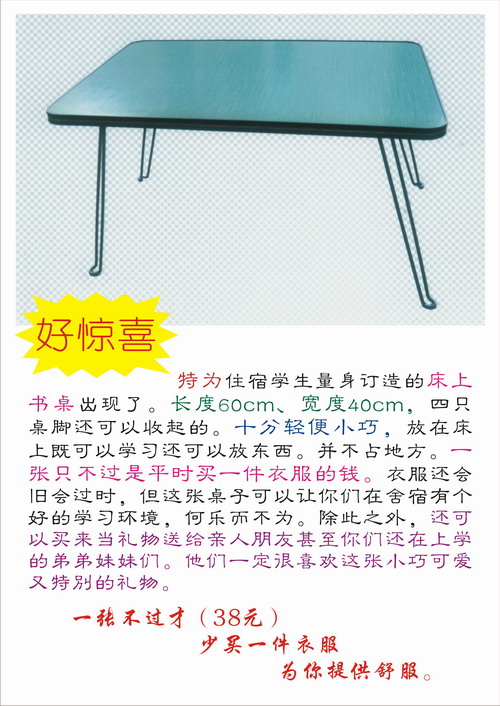 好惊喜

特为住宿学生量身订造的床上书桌出现了。长度60cm、宽度40cm，四只桌脚还可以收起的。十分轻便小巧，放在床上既可以学习还可以放东西。并不占地方。一张只不过是平时买一件衣服的钱。衣服还会旧会过时，但这张桌子可以让你们在舍宿有个好的学习环境，何乐而不为。除此之外，还可以买来当礼物送给亲人朋友甚至你们还在上学的弟弟妹妹们。他们一定很喜欢这张小巧可爱又特别的礼物。

一张不过才（38元）
少买一件衣服
为你提供舒服。